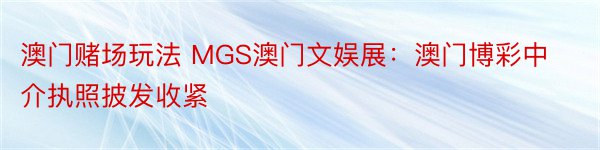 澳门赌场玩法 MGS澳门文娱展：澳门博彩中介执照披发收紧